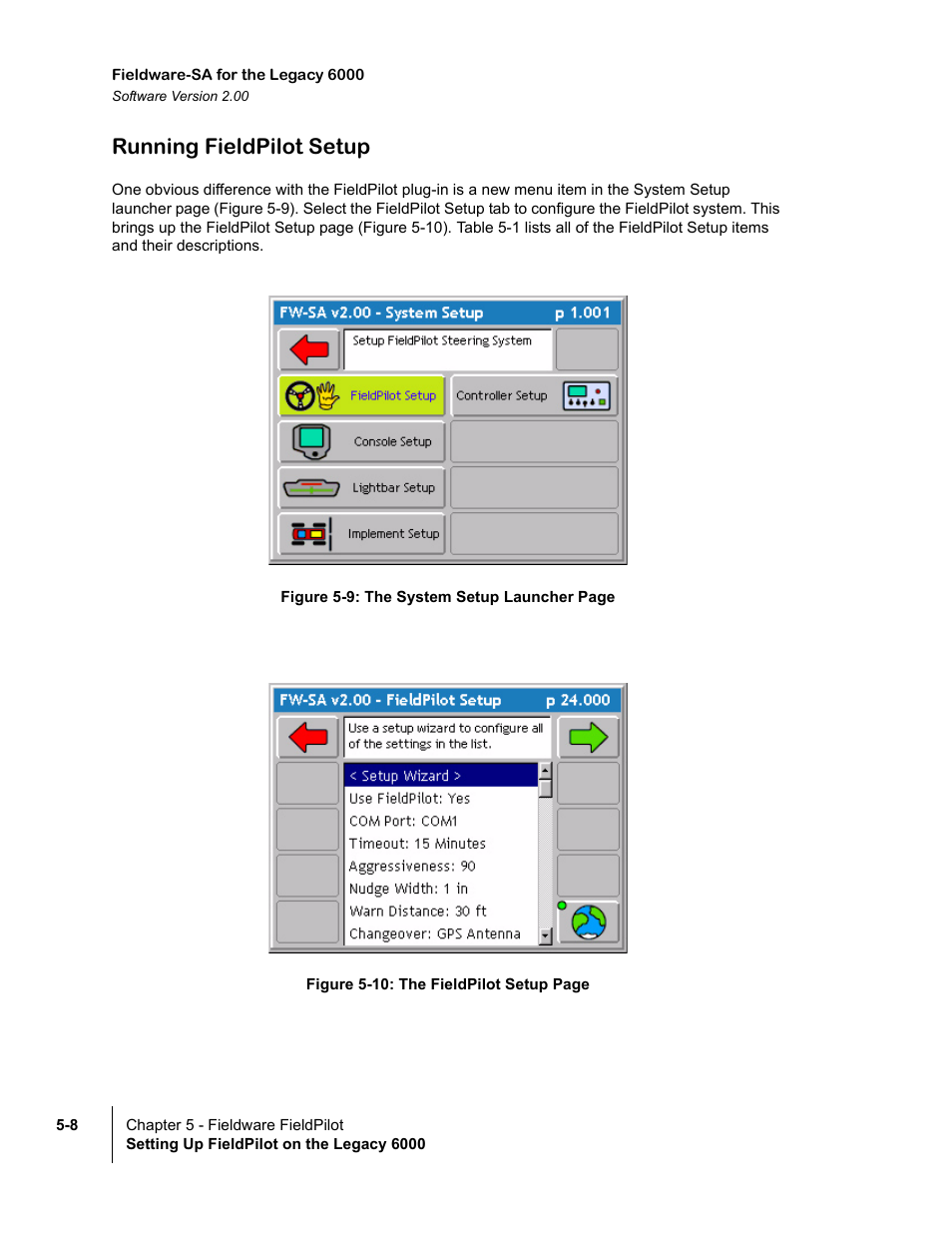 Fieldware-SA for the Legacy 6000
Software Version 2.00

Running FieldPilot Setup

One obvious difference with the FieldPilot plug-in is a new menu item in the System Setup launcher page (Figure 5-9). Select the FieldPilot Setup tab to configure the FieldPilot system. This brings up the FieldPilot Setup page (Figure 5-10). Table 5-1 lists all of the FieldPilot Setup items and their descriptions.

FW-SA v2.00 - System Setup p 1.001

Setup FieldPilot Steering System

FieldPilot Setup

Controller Setup

Console Setup

Lightbar Setup

Implement Setup

Figure 5-9: The System Setup Launcher Page

FW-SA v2.00 - FieldPilot Setup p 24.000

Use a setup wizard to configure all of the settings in the list.

< Setup Wizard >
Use FieldPilot: Yes
COM Port: COM1
Timeout: 15 Minutes
Aggressiveness: 90
Nudge Width: 1 in
Warn Distance: 30 ft
Changeover: GPS Antenna

Figure 5-10: The FieldPilot Setup Page

5-8

Chapter 5 - Fieldware FieldPilot
Setting Up FieldPilot on the Legacy 6000